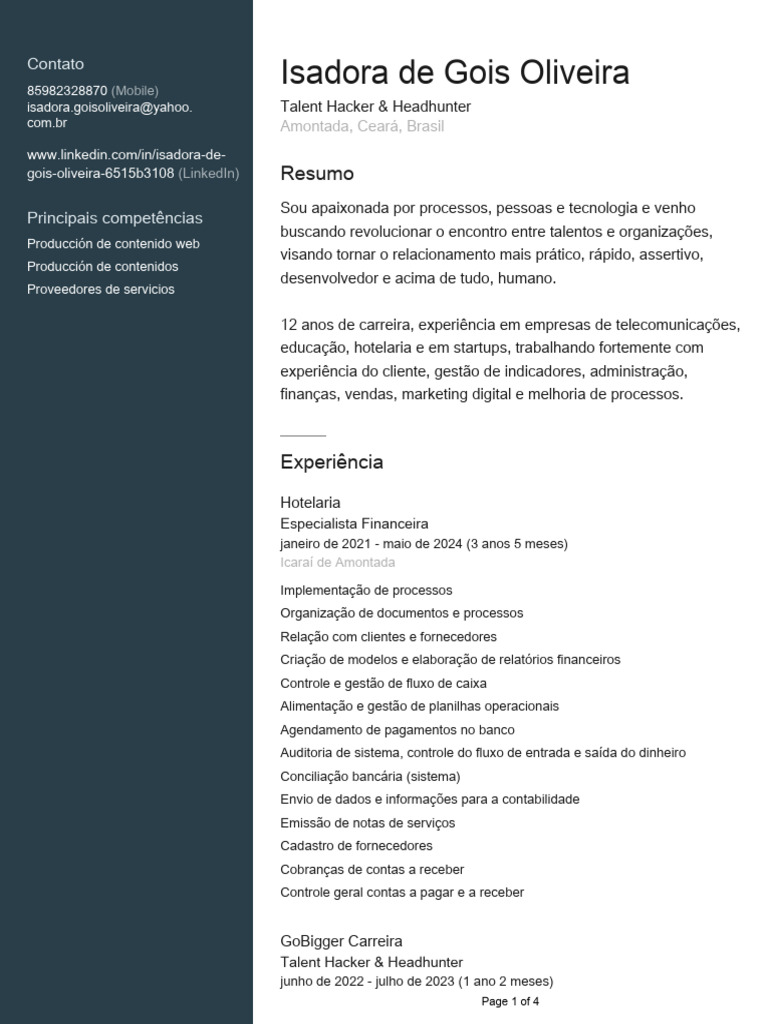 Contato
85982328870 (Mobile)
isadora.goisoliveira@yahoo.com.br

www.linkedin.com/in/isadora-de-gois-oliveira-6515b3108 (LinkedIn)

Principais competências
Producción de contenido web
Producción de contenidos
Proveedores de servicios

Isadora de Gois Oliveira
Talent Hacker & Headhunter
Amontada, Ceará, Brasil

Resumo
Sou apaixonada por processos, pessoas e tecnologia e venho buscando revolucionar o encontro entre talentos e organizações, visando tornar o relacionamento mais prático, rápido, assertivo, desenvolvedor e acima de tudo, humano.

12 anos de carreira, experiência em empresas de telecomunicações, educação, hotelaria e em startups, trabalhando fortemente com experiência do cliente, gestão de indicadores, administração, finanças, vendas, marketing digital e melhoria de processos.

Experiência
Hotelaria
Especialista Financeira
janeiro de 2021 - maio de 2024 (3 anos 5 meses)
Icaraí de Amontada
Implementação de processos
Organização de documentos e processos
Relação com clientes e fornecedores
Criação de modelos e elaboração de relatórios financeiros
Controle e gestão de fluxo de caixa
Alimentação e gestão de planilhas operacionais
Agendamento de pagamentos no banco
Auditoria de sistema, controle do fluxo de entrada e saída do dinheiro
Conciliação bancária (sistema)
Envio de dados e informações para a contabilidade
Emissão de notas de serviços
Cadastro de fornecedores
Cobranças de contas a receber
Controle geral contas a pagar e a receber

GoBigger Carreira
Talent Hacker & Headhunter
junho de 2022 - julho de 2023 (1 ano 2 meses)

Page 1 of 4